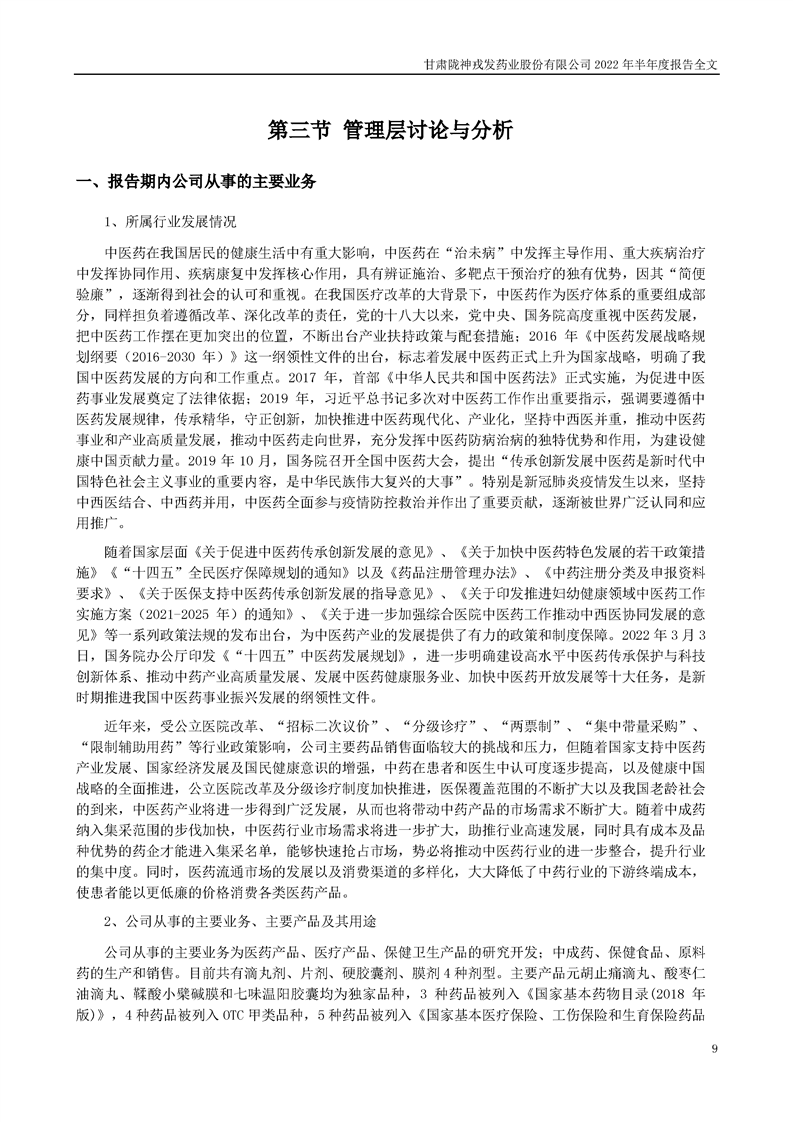 甘肃陇神戎发药业股份有限公司 2022 年半年度报告全文

第三节 管理层讨论与分析

一、报告期内公司从事的主要业务

1、所属行业发展情况

中医药在我国居民的健康生活中有重大影响，中医药在“治未病”中发挥主导作用、重大疾病治疗中发挥协同作用、疾病康复中发挥核心作用，具有辨证施治、多靶点干预治疗的独有优势，因其“简便验廉”，逐渐得到社会的认可和重视。在我国医疗改革的大背景下，中医药作为医疗体系的重要组成部分，同样担负着遵循改革、深化改革的责任，党的十八大以来，党中央、国务院高度重视中医药发展，把中医药工作摆在更加突出的位置，不断出台产业扶持政策与配套措施；2016 年《中医药发展战略规划纲要（2016-2030 年）》这一纲领性文件的出台，标志着发展中医药正式上升为国家战略，明确了我国中医药发展的方向和工作重点。2017 年，首部《中华人民共和国中医药法》正式实施，为促进中医药事业发展奠定了法律依据；2019 年，习近平总书记多次对中医药工作作出重要指示，强调要遵循中医药发展规律，传承精华，守正创新，加快推进中医药现代化、产业化，坚持中西医并重，推动中医药事业和产业高质量发展，推动中医药走向世界，充分发挥中医药防病治病的独特优势和作用，为建设健康中国贡献力量。2019 年 10 月，国务院召开全国中医药大会，提出“传承创新发展中医药是新时代中国特色社会主义事业的重要内容，是中华民族伟大复兴的大事”。特别是新冠肺炎疫情发生以来，坚持中西医结合、中西药并用，中医药全面参与疫情防控救治并作出了重要贡献，逐渐被世界广泛认同和应用推广。

随着国家层面《关于促进中医药传承创新发展的意见》、《关于加快中医药特色发展的若干政策措施》《“十四五”全民医疗保障规划的通知》以及《药品注册管理办法》、《中药注册分类及申报资料要求》、《关于医保支持中医药传承创新发展的指导意见》、《关于印发推进妇幼健康领域中医药工作实施方案（2021-2025 年）的通知》、《关于进一步加强综合医院中医药工作推动中西医协同发展的意见》等一系列政策法规的发布出台，为中医药产业的发展提供了有力的政策和制度保障。2022 年 3 月 3 日，国务院办公厅印发《“十四五”中医药发展规划》，进一步明确建设高水平中医药传承保护与科技创新体系、推动中药产业高质量发展、发展中医药健康服务业、加快中医药开放发展等十大任务，是新时期推进我国中医药事业振兴发展的纲领性文件。

近年来，受公立医院改革、“招标二次议价”、“分级诊疗”、“两票制”、“集中带量采购”、“限制辅助用药”等行业政策影响，公司主要药品销售面临较大的挑战和压力，但随着国家支持中医药产业发展、国家经济发展及国民健康意识的增强，中药在患者和医生中认可度逐步提高，以及健康中国战略的全面推进，公立医院改革及分级诊疗制度加快推进，医保覆盖范围的不断扩大以及我国老龄社会的到来，中医药产业将进一步得到广泛发展，从而也将带动中药产品的市场需求不断扩大。随着中成药纳入集采范围的步伐加快，中医药行业市场需求将进一步扩大，助推行业高速发展，同时具有成本及品种优势的药企才能进入集采名单，能够快速抢占市场，势必将推动中医药行业的进一步整合，提升行业的集中度。同时，医药流通市场的发展以及消费渠道的多样化，大大降低了中药行业的下游终端成本，使患者能以更低廉的价格消费各类医药产品。

2、公司从事的主要业务、主要产品及其用途

公司从事的主要业务为医药产品、医疗产品、保健卫生产品的研究开发；中成药、保健食品、原料药的生产和销售。目前共有滴丸剂、片剂、硬胶囊剂、膜剂 4 种剂型。主要产品元胡止痛滴丸、酸枣仁油滴丸、鞣酸小檗碱膜和七味温阳胶囊均为独家品种，3 种药品被列入《国家基本药物目录(2018 年版)》，4 种药品被列入 OTC 甲类品种，5 种药品被列入《国家基本医疗保险、工伤保险和生育保险药品

9